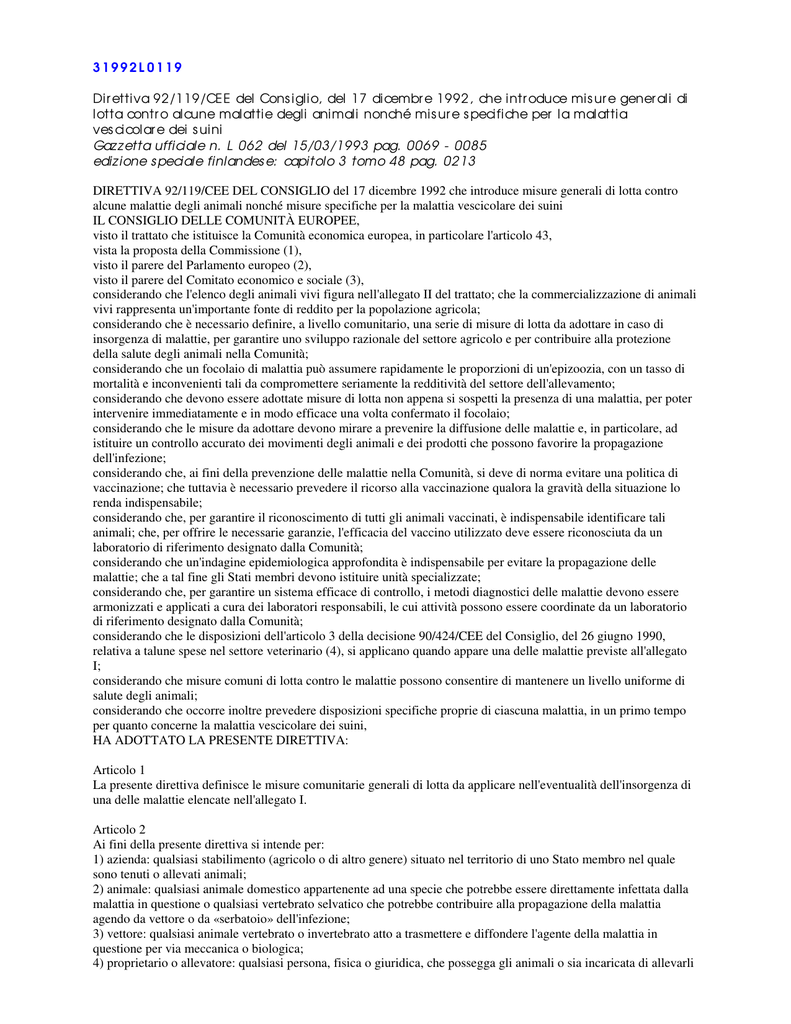 31992L0119

Direttiva 92/119/CEE del Consiglio, del 17 dicembre 1992, che introduce misure generali di lotta contro alcune malattie degli animali nonché misure specifiche per la malattia vescicolare dei suini
Gazzetta ufficiale n. L 062 del 15/03/1993 pag. 0069 - 0085
edizione speciale finlandese: capitolo 3 tomo 48 pag. 0213

DIRETTIVA 92/119/CEE DEL CONSIGLIO del 17 dicembre 1992 che introduce misure generali di lotta contro alcune malattie degli animali nonché misure specifiche per la malattia vescicolare dei suini
IL CONSIGLIO DELLE COMUNITÀ EUROPEE,
visto il trattato che istituisce la Comunità economica europea, in particolare l'articolo 43,
vista la proposta della Commissione (1),
visto il parere del Parlamento europeo (2),
visto il parere del Comitato economico e sociale (3),
considerando che l'elenco degli animali vivi figura nell'allegato II del trattato; che la commercializzazione di animali vivi rappresenta un'importante fonte di reddito per la popolazione agricola;
considerando che è necessario definire, a livello comunitario, una serie di misure di lotta da adottare in caso di insorgenza di malattie, per garantire uno sviluppo razionale del settore agricolo e per contribuire alla protezione della salute degli animali nella Comunità;
considerando che un focolaio di malattia può assumere rapidamente le proporzioni di un'epizoozia, con un tasso di mortalità e inconvenienti tali da compromettere seriamente la redditività del settore dell'allevamento;
considerando che devono essere adottate misure di lotta non appena si sospetti la presenza di una malattia, per poter intervenire immediatamente e in modo efficace una volta confermato il focolaio;
considerando che le misure da adottare devono mirare a prevenire la diffusione delle malattie e, in particolare, ad istituire un controllo accurato dei movimenti degli animali e dei prodotti che possono favorire la propagazione dell'infezione;
considerando che, ai fini della prevenzione delle malattie nella Comunità, si deve di norma evitare una politica di vaccinazione; che tuttavia è necessario prevedere il ricorso alla vaccinazione qualora la gravità della situazione lo renda indispensabile;
considerando che, per garantire il riconoscimento di tutti gli animali vaccinati, è indispensabile identificare tali animali; che, per offrire le necessarie garanzie, l'efficacia del vaccino utilizzato deve essere riconosciuta da un laboratorio di riferimento designato dalla Comunità;
considerando che un'indagine epidemiologica approfondita è indispensabile per evitare la propagazione delle malattie; che a tal fine gli Stati membri devono istituire unità specializzate;
considerando che, per garantire un sistema efficace di controllo, i metodi diagnostici delle malattie devono essere armonizzati e applicati a cura dei laboratori responsabili, le cui attività possono essere coordinate da un laboratorio di riferimento designato dalla Comunità;
considerando che le disposizioni dell'articolo 3 della decisione 90/424/CEE del Consiglio, del 26 giugno 1990, relativa a talune spese nel settore veterinario (4), si applicano quando appare una delle malattie previste all'allegato I;
considerando che misure comuni di lotta contro le malattie possono consentire di mantenere un livello uniforme di salute degli animali;
considerando che occorre inoltre prevedere disposizioni specifiche proprie di ciascuna malattia, in un primo tempo per quanto concerne la malattia vescicolare dei suini,
HA ADOTTATO LA PRESENTE DIRETTIVA:

Articolo 1
La presente direttiva definisce le misure comunitarie generali di lotta da applicare nell'eventualità dell'insorgenza di una delle malattie elencate nell'allegato I.

Articolo 2
Ai fini della presente direttiva si intende per:
1) azienda: qualsiasi stabilimento (agricolo o di altro genere) situato nel territorio di uno Stato membro nel quale sono tenuti o allevati animali;
2) animale: qualsiasi animale domestico appartenente ad una specie che potrebbe essere direttamente infettata dalla malattia in questione o qualsiasi vertebrato selvatico che potrebbe contribuire alla propagazione della malattia agendo da vettore o da «serbatoio» dell'infezione;
3) vettore: qualsiasi animale vertebrato o invertebrato atto a trasmettere e diffondere l'agente della malattia in questione per via meccanica o biologica;
4) proprietario o allevatore: qualsiasi persona, fisica o giuridica, che possegga gli animali o sia incaricata di allevarli